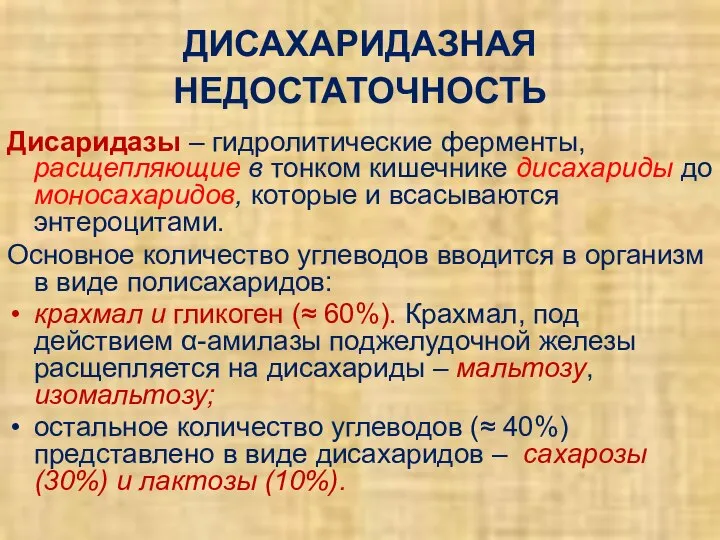 ДИСАХАРИДАЗНАЯ НЕДОСТАТОЧНОСТЬ

Дисаридазы – гидролитические ферменты, расщепляющие в тонком кишечнике дисахариды до моносахаридов, которые и всасываются энтероцитами.

Основное количество углеводов вводится в организм в виде полисахаридов:

• крахмал и гликоген (≈ 60%). Крахмал, под действием α-амилазы поджелудочной железы расщепляется на дисахариды – мальтозу, изомальтозу;

• остальное количество углеводов (≈ 40%) представлено в виде дисахаридов – сахарозы (30%) и лактозы (10%).